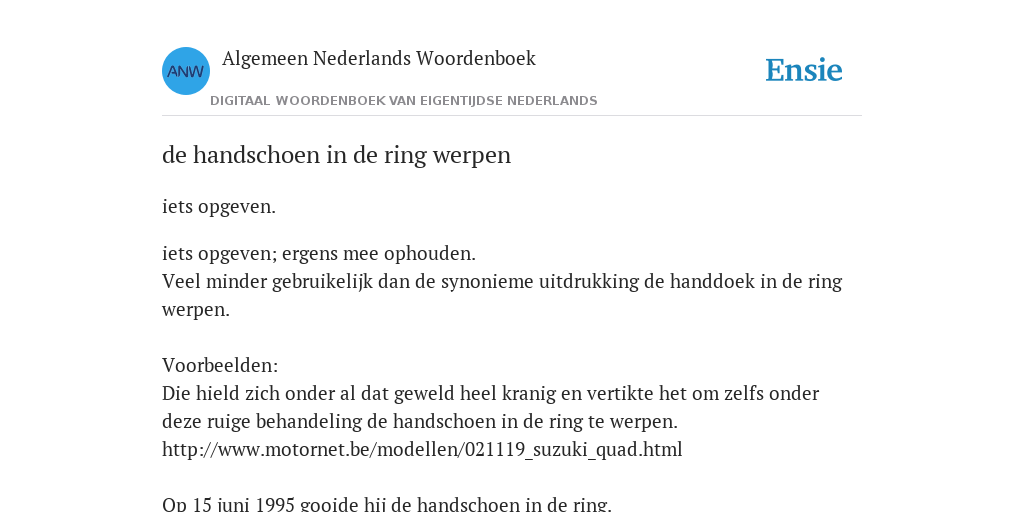 ANW

Algemeen Nederlands Woordenboek

DIGITAAL WOORDENBOEK VAN EIGENTIJDSE NEDERLANDS

Ensie

de handschoen in de ring werpen

iets opgeven.

iets opgeven; ergens mee ophouden.
Veel minder gebruikelijk dan de synonieme uitdrukking de handdoek in de ring werpen.

Voorbeelden:
Die hield zich onder al dat geweld heel kranig en vertikte het om zelfs onder deze ruige behandeling de handschoen in de ring te werpen.
http://www.motornet.be/modellen/021119_suzuki_quad.html

Op 15 juni 1995 gooide hij de handschoen in de ring.